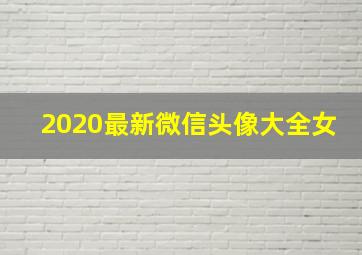 2020最新微信头像大全女